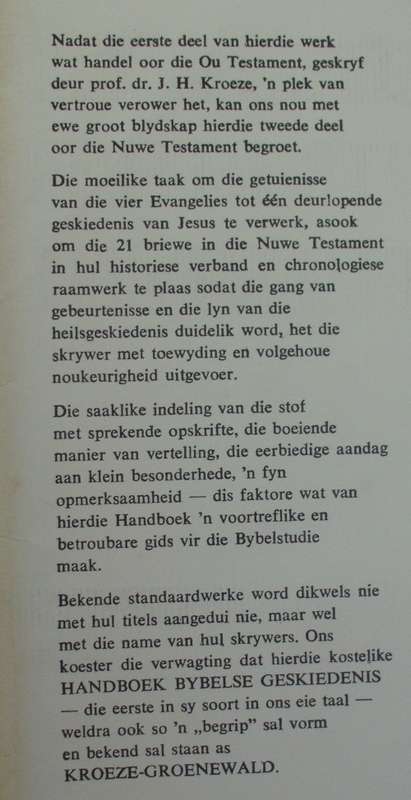 Nadat die eerste deel van hierdie werk wat handel oor die Ou Testament, geskryf deur prof. dr. J. H. Kroeze, 'n plek van vertroue verower het, kan ons nou met ewe groot blydskap hierdie tweede deel oor die Nuwe Testament begroet.

Die moeilike taak om die getuienisse van die vier Evangelies tot één deurlopende geskiedenis van Jesus te verwerk, asook om die 21 briewe in die Nuwe Testament in hul historiese verband en chronologiese raamwerk te plaas sodat die gang van gebeurtenisse en die lyn van die heilsgeskiedenis duidelik word, het die skrywer met toewyding en volgehoue noukeurigheid uitgevoer.

Die saaklike indeling van die stof met sprekende opskrifte, die boeiende manier van vertelling, die eerbiedige aandag aan klein besonderhede, 'n fyn opmerksaamheid — dis faktore wat van hierdie Handboek 'n voortreflike en betroubare gids vir die Bybelstudie maak.

Bekende standaardwerke word dikwels nie met hul titels aangedui nie, maar wel met die name van hul skrywers. Ons koester die verwagting dat hierdie kostelike HANDBOEK BYBELSE GESKIEDENIS — die eerste in sy soort in ons eie taal — weldra ook so 'n „begrip" sal vorm en bekend sal staan as KROEZE-GROENEWALD.